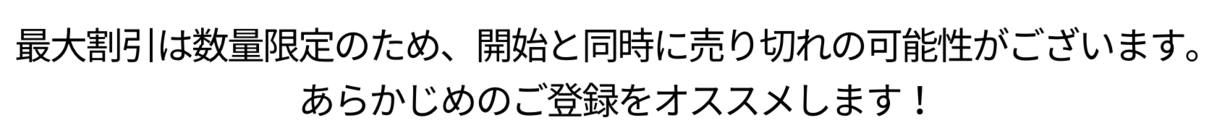 最大割引は数量限定のため、開始と同時に売り切れの可能性がございます。
あらかじめのご登録をオススメします！